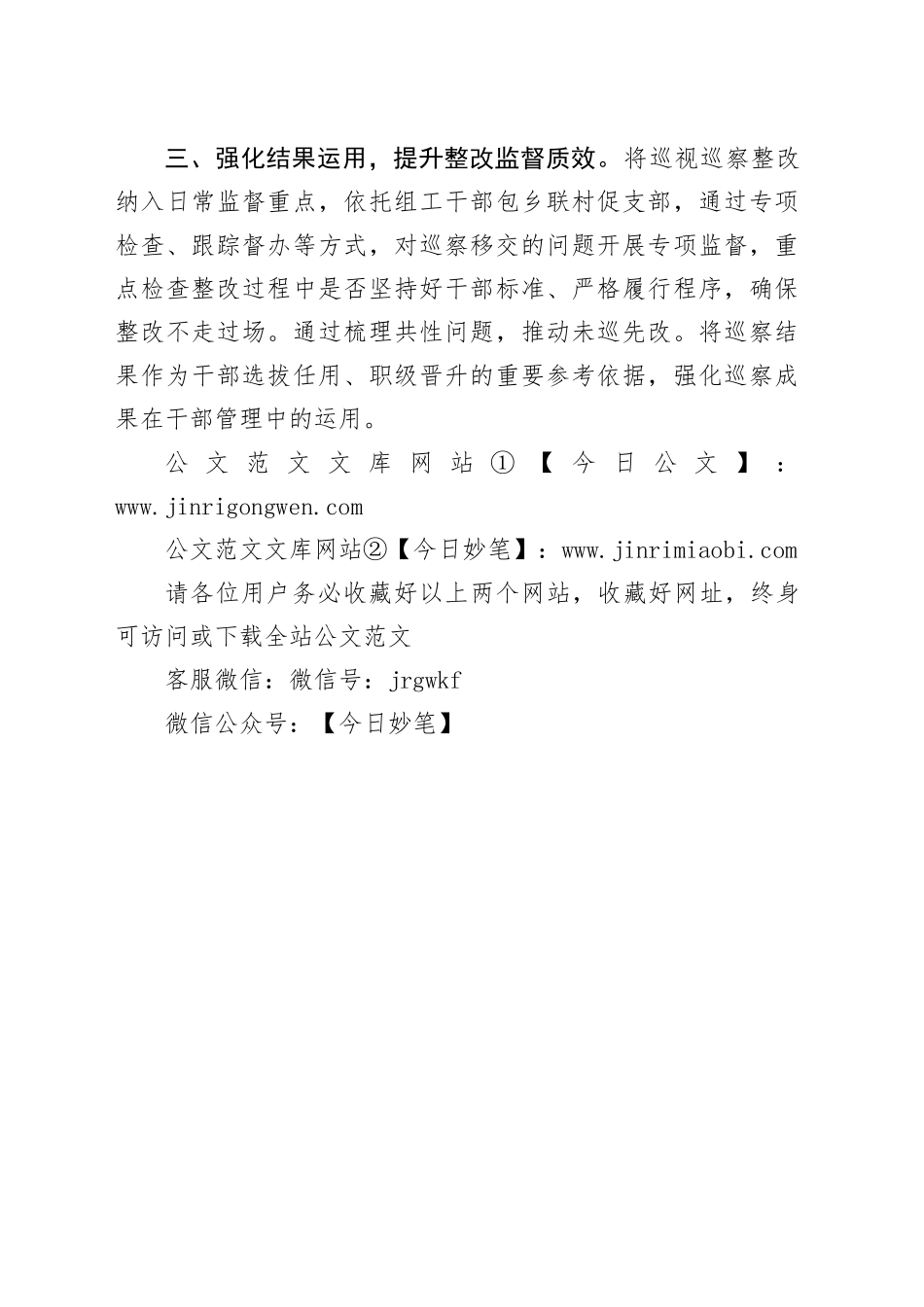 三、强化结果运用，提升整改监督质效。将巡视巡察整改纳入日常监督重点，依托组工干部包乡联村促支部，通过专项检查、跟踪督办等方式，对巡察移交的问题开展专项监督，重点检查整改过程中是否坚持好干部标准、严格履行程序，确保整改不走过场。通过梳理共性问题，推动未巡先改。将巡察结果作为干部选拔任用、职级晋升的重要参考依据，强化巡察成果在干部管理中的运用。

公文范文文库网站①【今日公文】：www.jinrigongwen.com

公文范文文库网站②【今日妙笔】：www.jinrimiaobi.com

请各位用户务必收藏好以上两个网站，收藏好网址，终身可访问或下载全站公文范文

客服微信：微信号：jrgwkf

微信公众号：【今日妙笔】